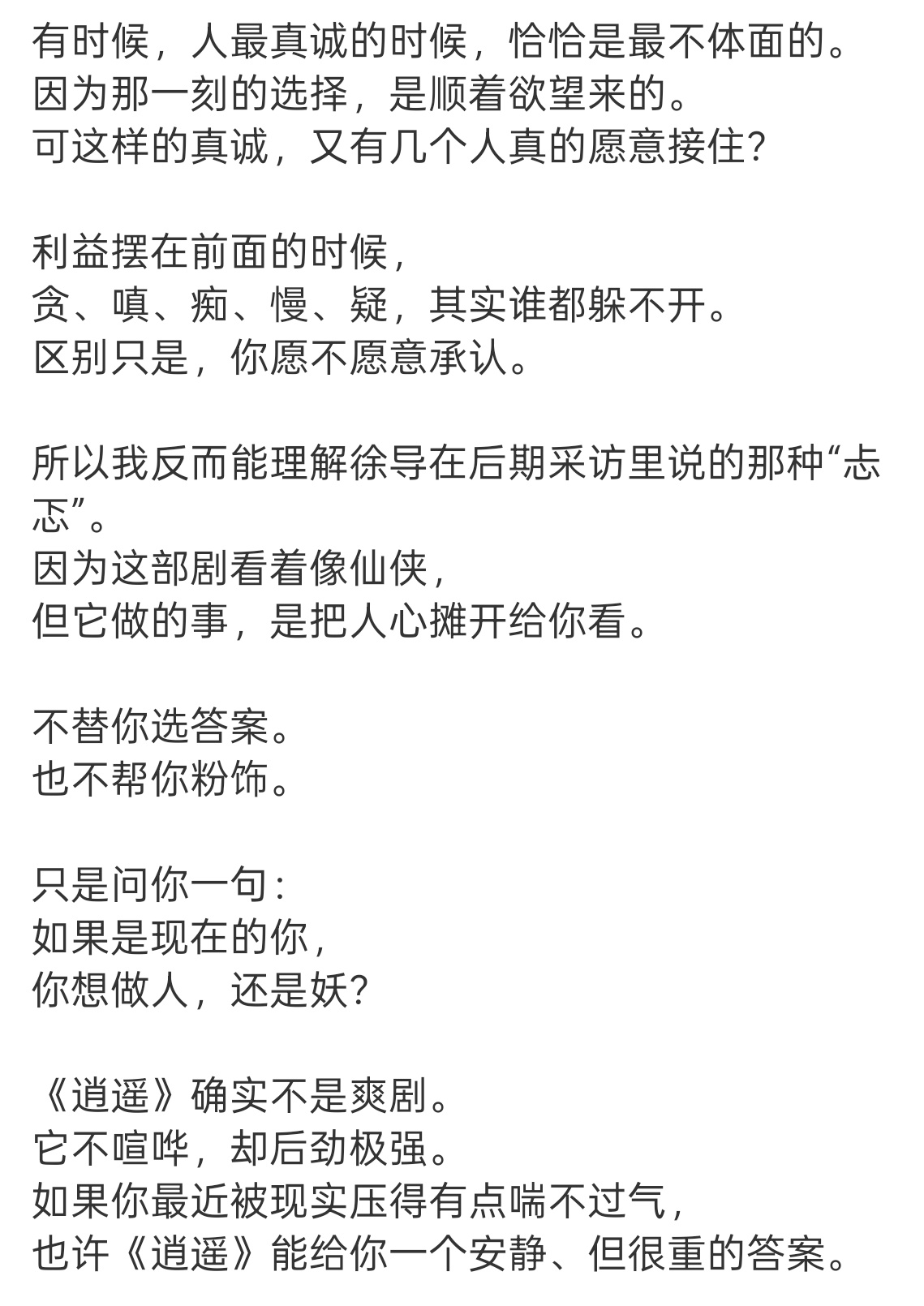 有时候，人最真诚的时候，恰恰是最不体面的。
因为那一刻的选择，是顺着欲望来的。
可这样的真诚，又有几个人真的愿意接住？

利益摆在前面的时候，
贪、嗔、痴、慢、疑，其实谁都躲不开。
区别只是，你愿不愿意承认。

所以我反而能理解徐导在后期采访里说的那种“忐忑”。
因为这部剧看着像仙侠，
但它做的事，是把人心摊开给你看。

不替你选答案。
也不帮你粉饰。

只是问你一句：
如果是现在的你，
你想做人，还是妖？

《逍遥》确实不是爽剧。
它不喧哗，却后劲极强。
如果你最近被现实压得有点喘不过气，
也许《逍遥》能给你一个安静、但很重的答案。